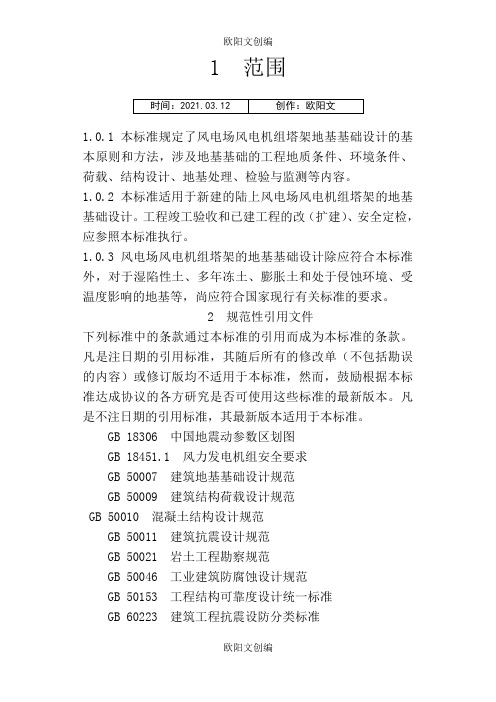 欧阳文创编

1 范围

| 时间：2021.03.12 | 创作：欧阳文 |
|---|---|

1.0.1 本标准规定了风电场风电机组塔架地基基础设计的基本原则和方法，涉及地基基础的工程地质条件、环境条件、荷载、结构设计、地基处理、检验与监测等内容。

1.0.2 本标准适用于新建的陆上风电场风电机组塔架的地基基础设计。工程竣工验收和已建工程的改（扩建）、安全定检，应参照本标准执行。

1.0.3 风电场风电机组塔架的地基基础设计除应符合本标准外，对于湿陷性土、多年冻土、膨胀土和处于侵蚀环境、受温度影响的地基等，尚应符合国家现行有关标准的要求。

2 规范性引用文件

下列标准中的条款通过本标准的引用而成为本标准的条款。凡是注日期的引用标准，其随后所有的修改单（不包括勘误的内容）或修订版均不适用于本标准，然而，鼓励根据本标准达成协议的各方研究是否可使用这些标准的最新版本。凡是不注日期的引用标准，其最新版本适用于本标准。

GB 18306 中国地震动参数区划图

GB 18451.1 风力发电机组安全要求

GB 50007 建筑地基基础设计规范

GB 50009 建筑结构荷载设计规范

GB 50010 混凝土结构设计规范

GB 50011 建筑抗震设计规范

GB 50021 岩土工程勘察规范

GB 50046 工业建筑防腐蚀设计规范

GB 50153 工程结构可靠度设计统一标准

GB 60223 建筑工程抗震设防分类标准

欧阳文创编